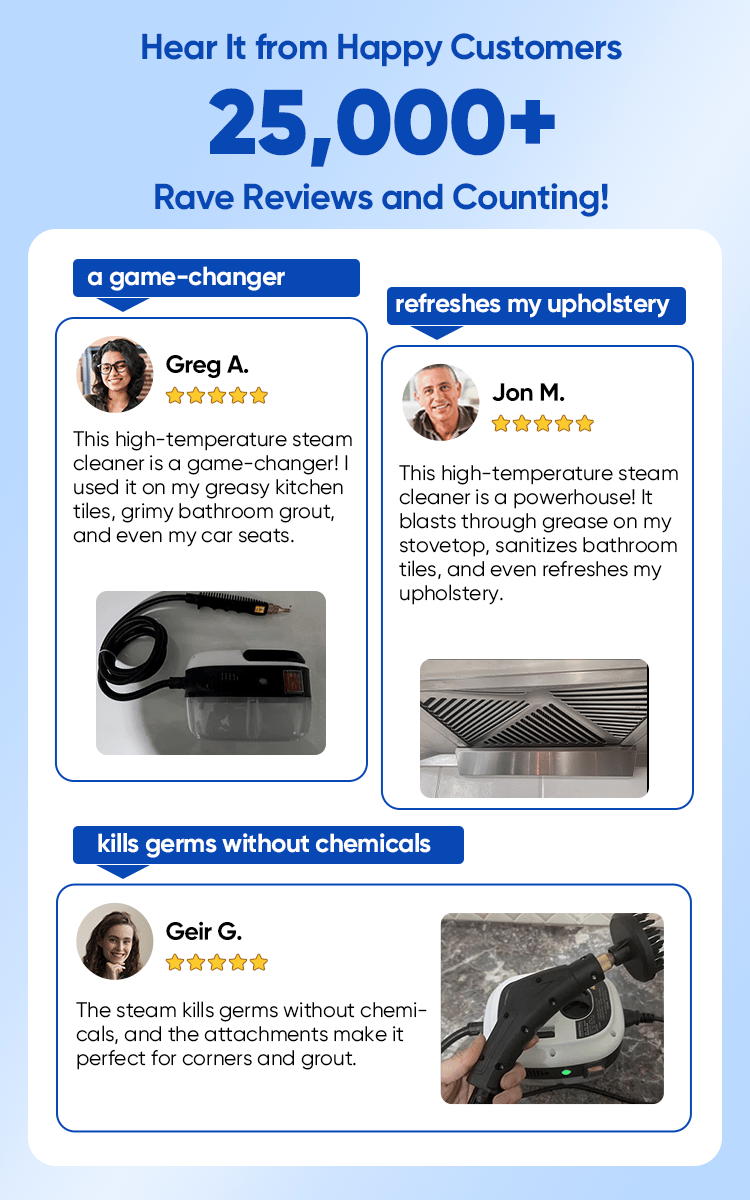 Hear It from Happy Customers

25,000+

Rave Reviews and Counting!

a game-changer

Greg A.

This high-temperature steam cleaner is a game-changer! I used it on my greasy kitchen tiles, grimy bathroom grout, and even my car seats.

refreshes my upholstery

Jon M.

This high-temperature steam cleaner is a powerhouse! It blasts through grease on my stovetop, sanitizes bathroom tiles, and even refreshes my upholstery.

kills germs without chemicals

Geir G.

The steam kills germs without chemicals, and the attachments make it perfect for corners and grout.